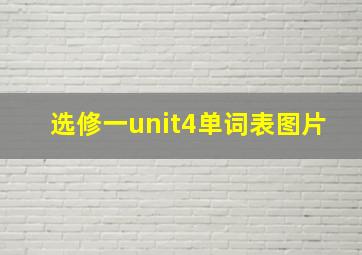 选修一unit4单词表图片